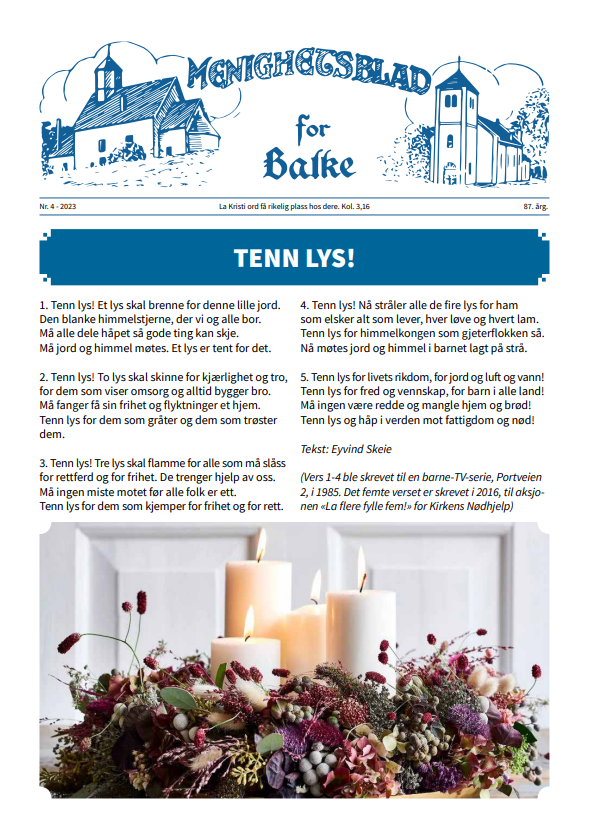 MENIGHETSBLAD
for
Balke

Nr. 4 - 2023

La Kristi ord få rikelig plass hos dere. Kol. 3,16

87. årg.

TENN LYS!

1. Tenn lys! Et lys skal brenne for denne lille jord. Den blanke himmelstjerne, der vi og alle bor. Må alle dele håpet så gode ting kan skje. Må jord og himmel møtes. Et lys er tent for det.

2. Tenn lys! To lys skal skinne for kjærlighet og tro, for dem som viser omsorg og alltid bygger bro. Må fanger få sin frihet og flyktninger et hjem. Tenn lys for dem som gråter og dem som trøster dem.

3. Tenn lys! Tre lys skal flamme for alle som må slåss for rettferd og for frihet. De trenger hjelp av oss. Må ingen miste motet før alle folk er ett. Tenn lys for dem som kjemper for frihet og for rett.

4. Tenn lys! Nå stråler alle de fire lys for ham som elsker alt som lever, hver løve og hvert lam. Tenn lys for himmelkongen som gjeterflokken så. Nå møtes jord og himmel i barnet lagt på strå.

5. Tenn lys for livets rikdom, for jord og luft og vann! Tenn lys for fred og vennskap, for barn i alle land! Må ingen være redde og mangle hjem og brød! Tenn lys og håp i verden mot fattigdom og nød!

Tekst: Eyvind Skeie

(Vers 1-4 ble skrevet til en barne-TV-serie, Portveien 2, i 1985. Det femte verset er skrevet i 2016, til aksjonen «La flere fylle fem!» for Kirkens Nødhjelp)